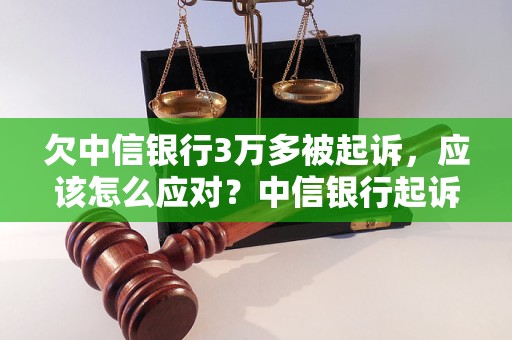 欠中信银行3万多被起诉，应该怎么应对？中信银行起诉